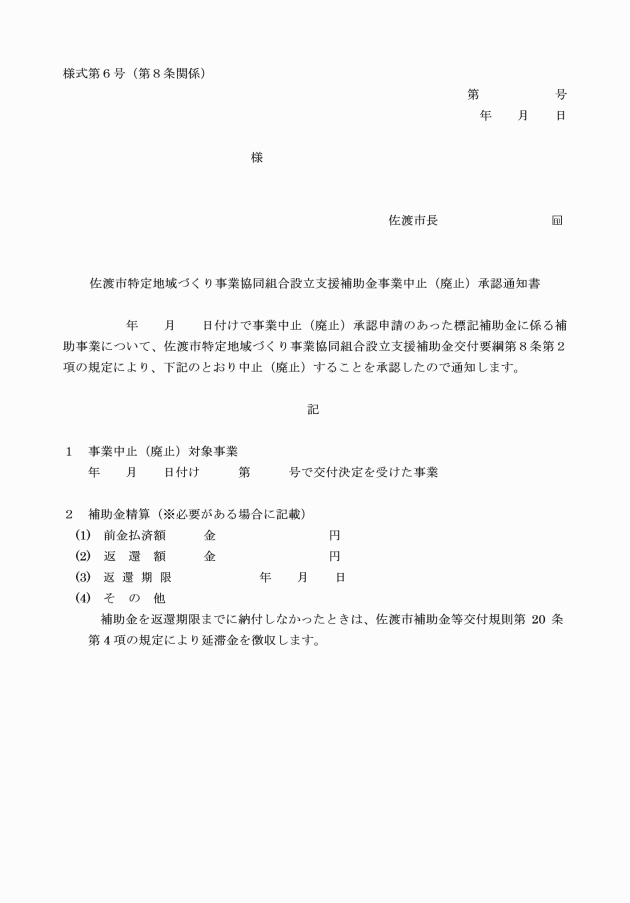 様式第６号（第８条関係）

第　　　　号
年　　月　　日

様

佐渡市長　　　　　　　　印

佐渡市特定地域づくり事業協同組合設立支援補助金事業中止（廃止）承認通知書

年　　月　　日付けで事業中止（廃止）承認申請のあった標記補助金に係る補助事業について、佐渡市特定地域づくり事業協同組合設立支援補助金交付要綱第８条第２項の規定により、下記のとおり中止（廃止）することを承認したので通知します。

記

１　事業中止（廃止）対象事業
年　　月　　日付け　　　第　　　号で交付決定を受けた事業

２　補助金精算（※必要がある場合に記載）
(1)　前金払済額　　　金　　　　　　　　円
(2)　返　還　額　　　金　　　　　　　　円
(3)　返　還　期　限　　　　　　年　　月　　日
(4)　そ　の　他
補助金を返還期限までに納付しなかったときは、佐渡市補助金等交付規則第 20 条第４項の規定により延滞金を徴収します。